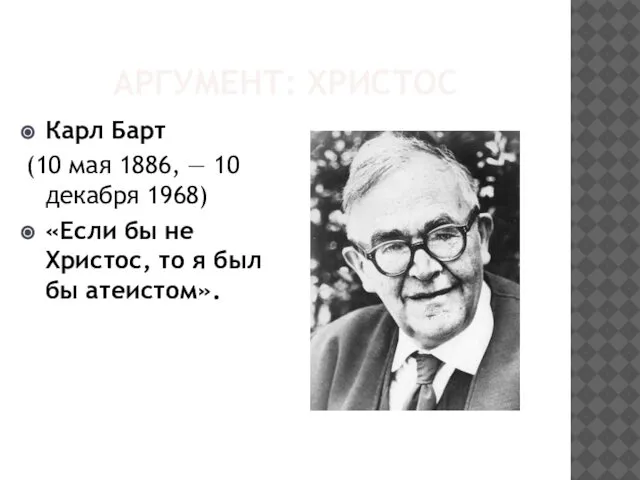 АРГУМЕНТ: ХРИСТОС

Карл Барт
(10 мая 1886, — 10 декабря 1968)

«Если бы не Христос, то я был бы атеистом».